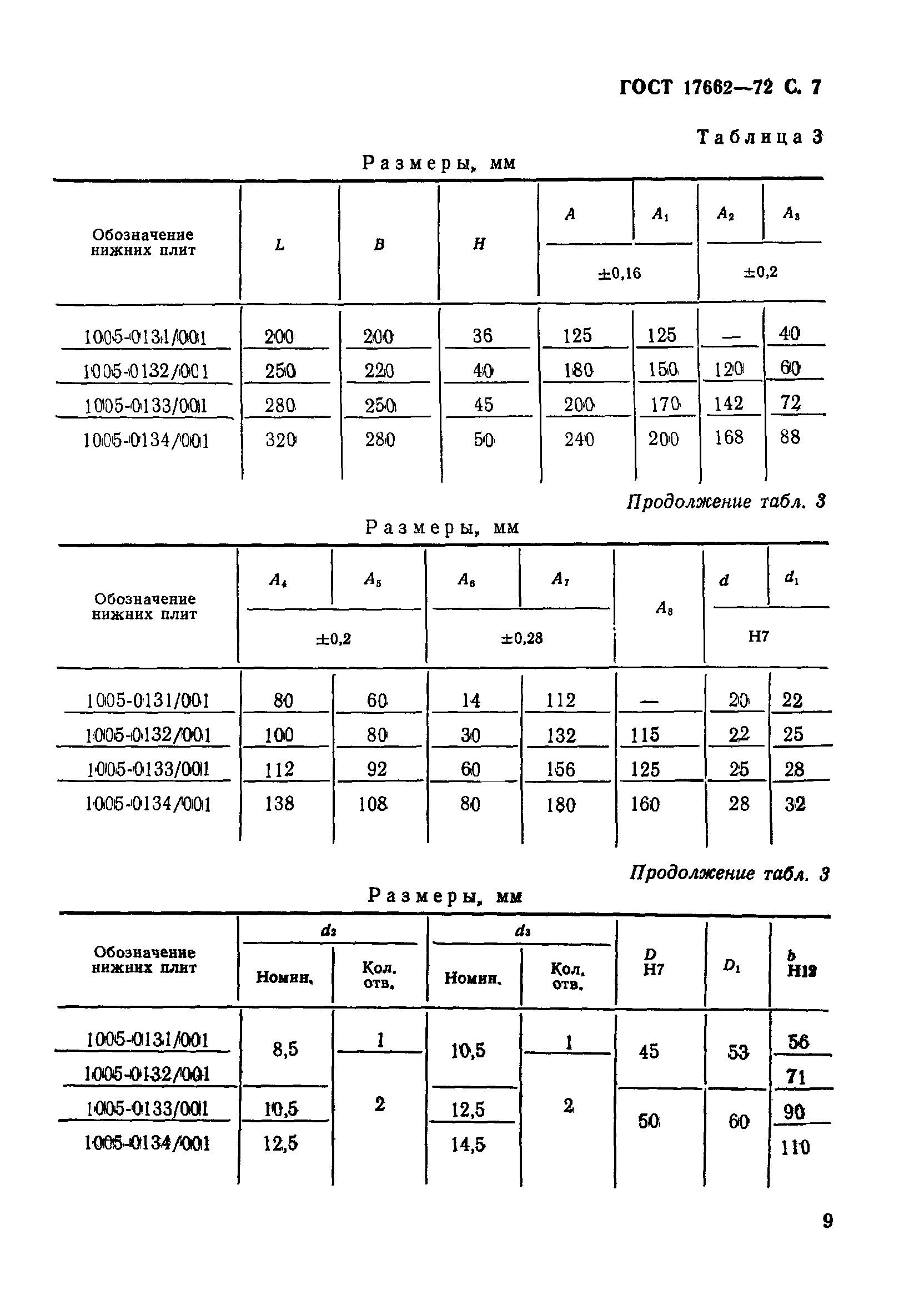 ГОСТ 17662—72 С. 7

Таблица 3

Размеры, мм

| Обозначение нижних плит | $L$ | $B$ | $H$ | $A$ ±0,16 | $A_1$ ±0,16 | $A_2$ ±0,2 | $A_3$ ±0,2 |
|---|---|---|---|---|---|---|---|
| 1005-0131/001 | 200 | 200 | 36 | 125 | 125 | — | 40 |
| 1005-0132/001 | 250 | 220 | 40 | 180 | 150 | 120 | 60 |
| 1005-0133/001 | 280 | 250 | 45 | 200 | 170 | 142 | 72 |
| 1005-0134/001 | 320 | 280 | 50 | 240 | 200 | 168 | 88 |

Продолжение табл. 3

Размеры, мм

| Обозначение нижних плит | $A_4$ ±0,2 | $A_5$ ±0,2 | $A_6$ ±0,28 | $A_7$ ±0,28 | $A_8$ | $d$ H7 | $d_1$ H7 |
|---|---|---|---|---|---|---|---|
| 1005-0131/001 | 80 | 60 | 14 | 112 | — | 20 | 22 |
| 1005-0132/001 | 100 | 80 | 30 | 132 | 115 | 22 | 25 |
| 1005-0133/001 | 112 | 92 | 60 | 156 | 125 | 25 | 28 |
| 1005-0134/001 | 138 | 108 | 80 | 180 | 160 | 28 | 32 |

Продолжение табл. 3

Размеры, мм

| Обозначение нижних плит | $d_2$ Номин. | $d_2$ Кол. отв. | $d_3$ Номин. | $d_3$ Кол. отв. | $D$ H7 | $D_1$ | $b$ H12 |
|---|---|---|---|---|---|---|---|
| 1005-0131/001 | 8,5 | 1 | 10,5 | 1 | 45 | 53 | 56 |
| 1005-0132/001 | 8,5 | 2 | 10,5 | 2 | 45 | 53 | 71 |
| 1005-0133/001 | 10,5 | 2 | 12,5 | 2 | 50 | 60 | 90 |
| 1005-0134/001 | 12,5 | 2 | 14,5 | 2 | 50 | 60 | 110 |

9